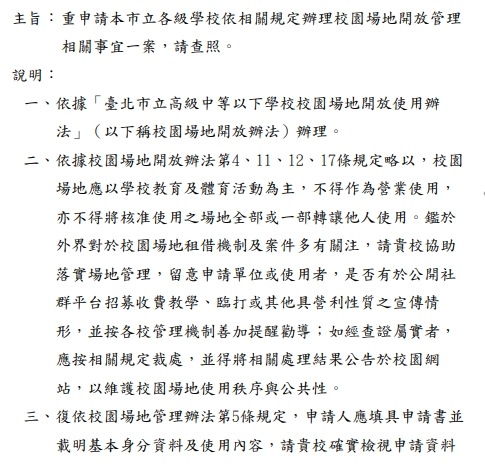 主旨：重申請本市立各級學校依相關規定辦理校園場地開放管理相關事宜一案，請查照。

說明：

一、依據「臺北市立高級中等以下學校校園場地開放使用辦法」（以下稱校園場地開放辦法）辦理。

二、依據校園場地開放辦法第4、11、12、17條規定略以，校園場地應以學校教育及體育活動為主，不得作為營業使用，亦不得將核准使用之場地全部或一部轉讓他人使用。鑑於外界對於校園場地租借機制及案件多有關注，請貴校協助落實場地管理，留意申請單位或使用者，是否有於公開社群平台招募收費教學、臨打或其他具營利性質之宣傳情形，並按各校管理機制善加提醒勸導；如經查證屬實者，應按相關規定裁處，並得將相關處理結果公告於校園網站，以維護校園場地使用秩序與公共性。

三、復依校園場地管理辦法第5條規定，申請人應填具申請書並載明基本身分資料及使用內容，請貴校確實檢視申請資料